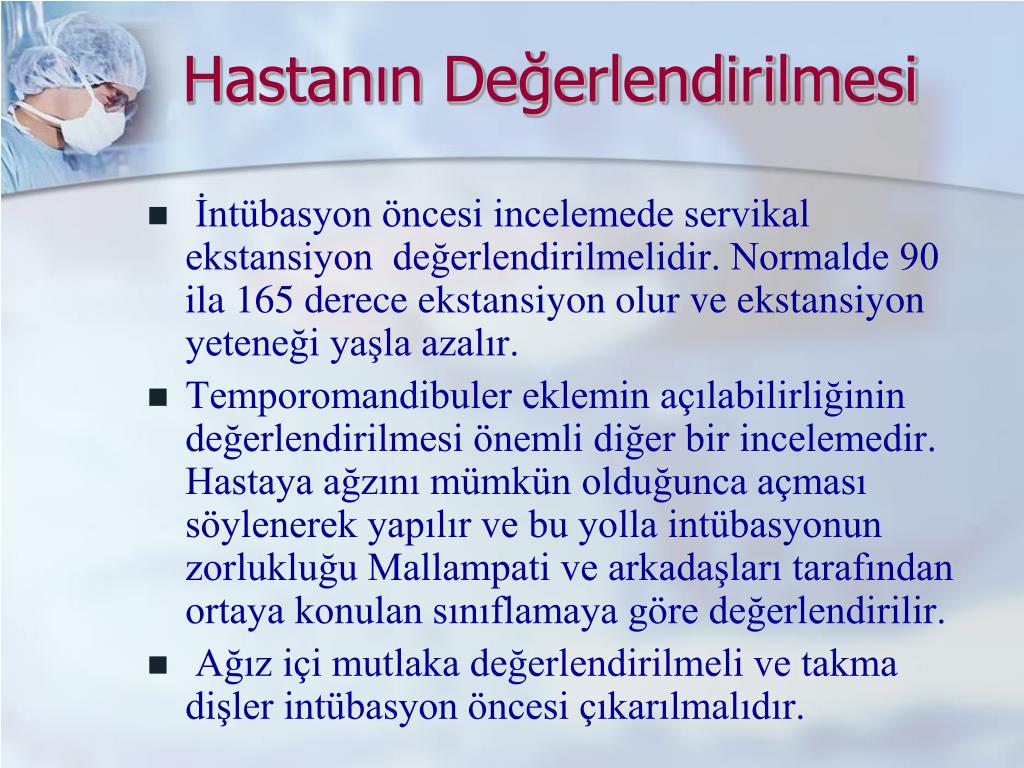 Hastanın Değerlendirilmesi

■ İntübasyon öncesi incelemede servikal ekstansiyon değerlendirilmelidir. Normalde 90 ila 165 derece ekstansiyon olur ve ekstansiyon yeteneği yaşla azalır.

■ Temporomandibuler eklemin açılabilirliğinin değerlendirilmesi önemli diğer bir incelemedir. Hastaya ağzını mümkün olduğunca açması söylenerek yapılır ve bu yolla intübasyonun zorlukluğu Mallampati ve arkadaşları tarafından ortaya konulan sınıflamaya göre değerlendirilir.

■ Ağız içi mutlaka değerlendirilmeli ve takma dişler intübasyon öncesi çıkarılmalıdır.